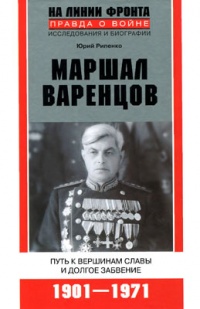 НА ЛИНИИ ФРОНТА
ПРАВДА О ВОЙНЕ
ИССЛЕДОВАНИЯ И БИОГРАФИИ

Юрий Рипенко

МАРШАЛ ВАРЕНЦОВ

ПУТЬ К ВЕРШИНАМ СЛАВЫ И ДОЛГОЕ ЗАБВЕНИЕ

1901—1971